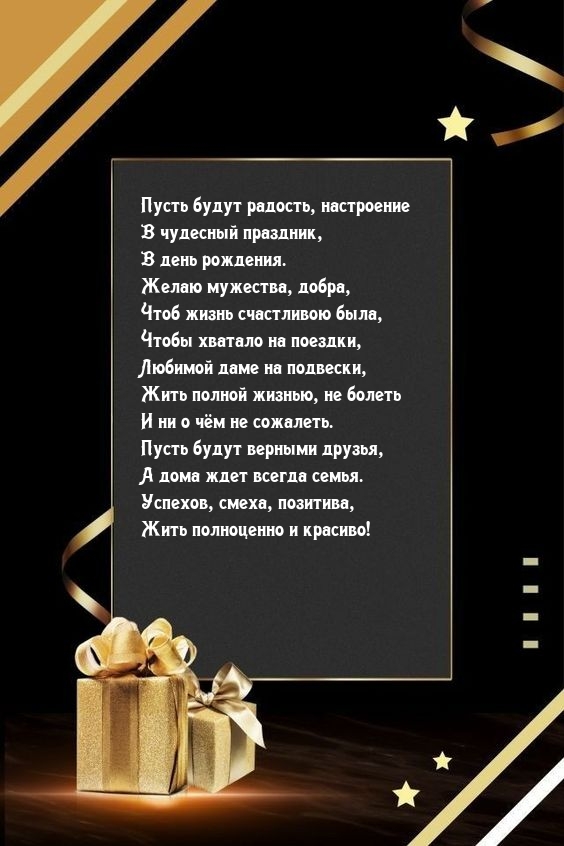 Пусть будут радость, настроение
В чудесный праздник,
В день рождения.
Желаю мужества, добра,
Чтоб жизнь счастливою была,
Чтобы хватало на поездки,
Любимой даме на подвески,
Жить полной жизнью, не болеть
И ни о чём не сожалеть.
Пусть будут верными друзья,
А дома ждет всегда семья.
Успехов, смеха, позитива,
Жить полноценно и красиво!